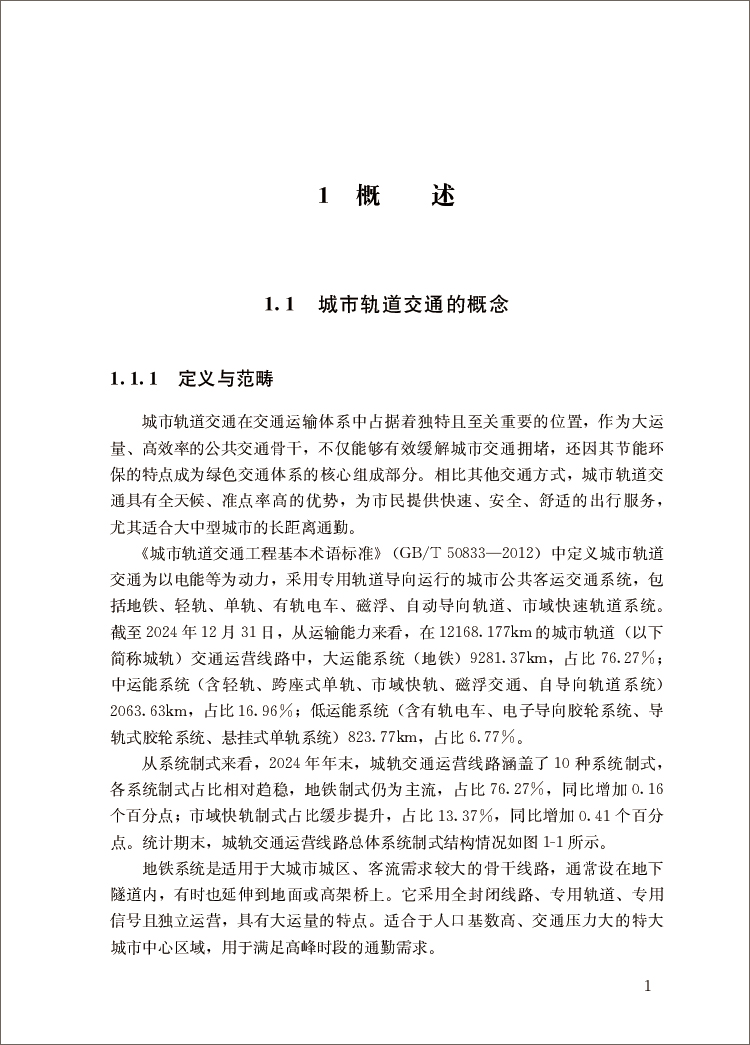 1 概 述

1.1 城市轨道交通的概念

1.1.1 定义与范畴

城市轨道交通在交通运输体系中占据着独特且至关重要的位置，作为大运量、高效率的公共交通骨干，不仅能够有效缓解城市交通拥堵，还因其节能环保的特点成为绿色交通体系的核心组成部分。相比其他交通方式，城市轨道交通具有全天候、准点率高的优势，为市民提供快速、安全、舒适的出行服务，尤其适合大中型城市的长距离通勤。

《城市轨道交通工程基本术语标准》（GB/T 50833—2012）中定义城市轨道交通为以电能等为动力，采用专用轨道导向运行的城市公共客运交通系统，包括地铁、轻轨、单轨、有轨电车、磁浮、自动导向轨道、市域快速轨道系统。截至 2024 年 12 月 31 日，从运输能力来看，在 12168.177km 的城市轨道（以下简称城轨）交通运营线路中，大运能系统（地铁）9281.37km，占比 76.27%；中运能系统（含轻轨、跨座式单轨、市域快轨、磁浮交通、自导向轨道系统）2063.63km，占比 16.96%；低运能系统（含有轨电车、电子导向胶轮系统、导轨式胶轮系统、悬挂式单轨系统）823.77km，占比 6.77%。

从系统制式来看，2024 年年末，城轨交通运营线路涵盖了 10 种系统制式，各系统制式占比相对趋稳，地铁制式仍为主流，占比 76.27%，同比增加 0.16 个百分点；市域快轨制式占比缓步提升，占比 13.37%，同比增加 0.41 个百分点。统计期末，城轨交通运营线路总体系统制式结构情况如图 1-1 所示。

地铁系统是适用于大城市城区、客流需求较大的骨干线路，通常设在地下隧道内，有时也延伸到地面或高架桥上。它采用全封闭线路、专用轨道、专用信号且独立运营，具有大运量的特点。适合于人口基数高、交通压力大的特大城市中心区域，用于满足高峰时段的通勤需求。

1